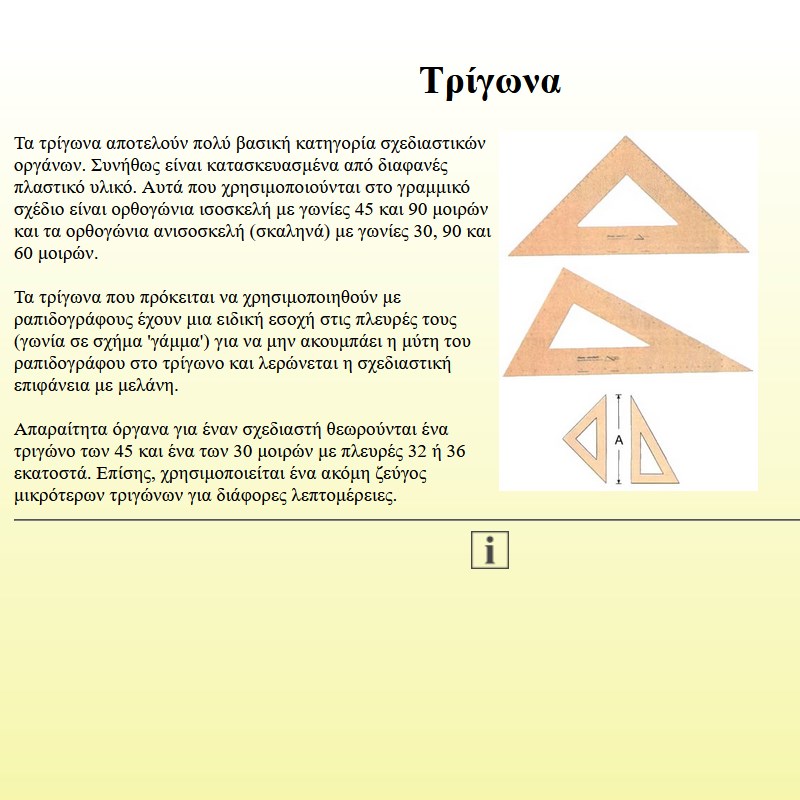 Τρίγωνα

Τα τρίγωνα αποτελούν πολύ βασική κατηγορία σχεδιαστικών οργάνων. Συνήθως είναι κατασκευασμένα από διαφανές πλαστικό υλικό. Αυτά που χρησιμοποιούνται στο γραμμικό σχέδιο είναι ορθογώνια ισοσκελή με γωνίες 45 και 90 μοιρών και τα ορθογώνια ανισοσκελή (σκαληνά) με γωνίες 30, 90 και 60 μοιρών.

Τα τρίγωνα που πρόκειται να χρησιμοποιηθούν με ραπιδογράφους έχουν μια ειδική εσοχή στις πλευρές τους (γωνία σε σχήμα 'γάμμα') για να μην ακουμπάει η μύτη του ραπιδογράφου στο τρίγωνο και λερώνεται η σχεδιαστική επιφάνεια με μελάνη.

Απαραίτητα όργανα για έναν σχεδιαστή θεωρούνται ένα τριγώνο των 45 και ένα των 30 μοιρών με πλευρές 32 ή 36 εκατοστά. Επίσης, χρησιμοποιείται ένα ακόμη ζεύγος μικρότερων τριγώνων για διάφορες λεπτομέρειες.

A

i